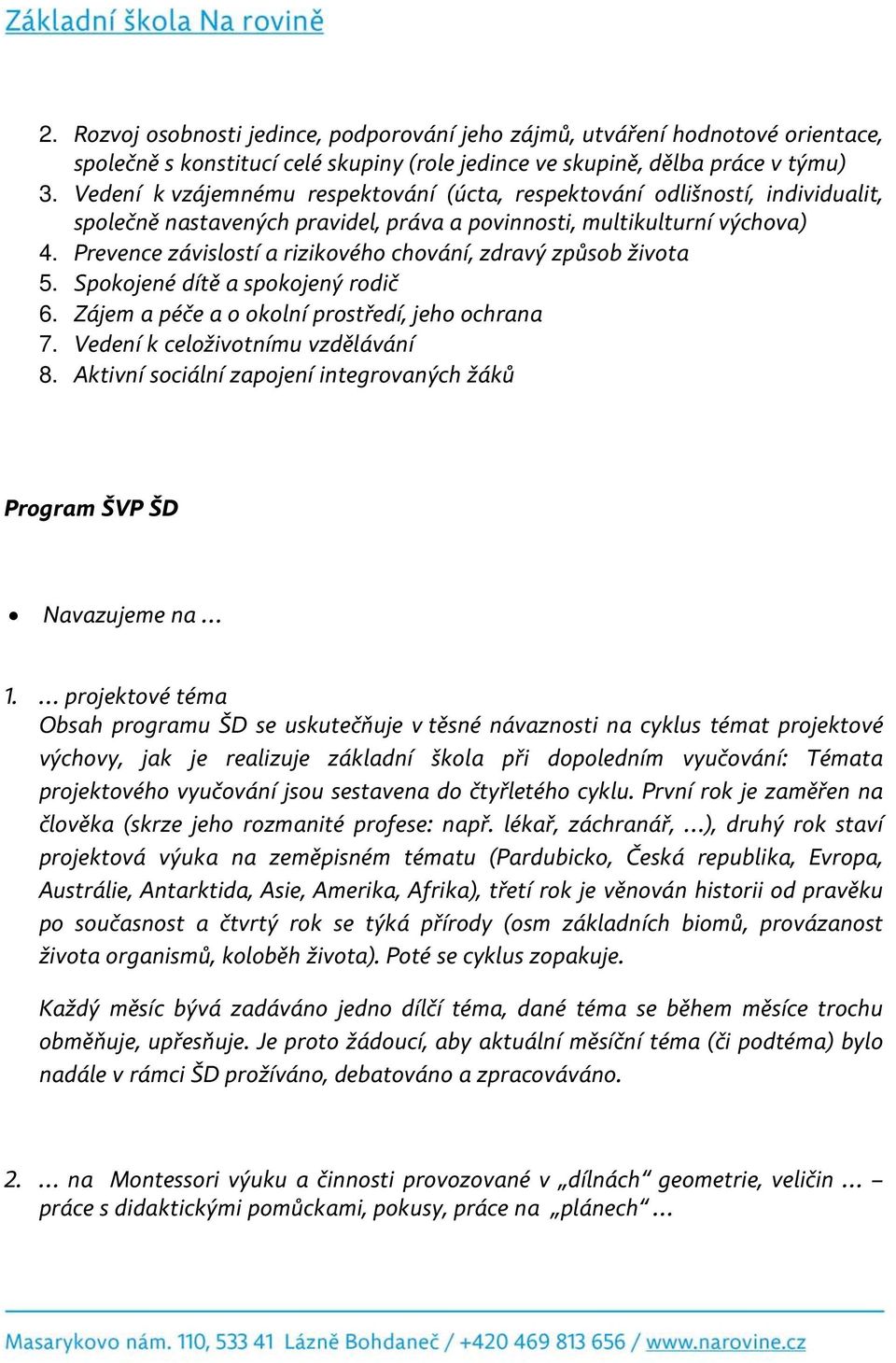 Základní škola Na rovině

2. Rozvoj osobnosti jedince, podporování jeho zájmů, utváření hodnotové orientace, společně s konstitucí celé skupiny (role jedince ve skupině, dělba práce v týmu)
3. Vedení k vzájemnému respektování (úcta, respektování odlišností, individualit, společně nastavených pravidel, práva a povinnosti, multikulturní výchova)
4. Prevence závislostí a rizikového chování, zdravý způsob života
5. Spokojené dítě a spokojený rodič
6. Zájem a péče a o okolní prostředí, jeho ochrana
7. Vedení k celoživotnímu vzdělávání
8. Aktivní sociální zapojení integrovaných žáků

Program ŠVP ŠD

• Navazujeme na …

1. … projektové téma
Obsah programu ŠD se uskutečňuje v těsné návaznosti na cyklus témat projektové výchovy, jak je realizuje základní škola při dopoledním vyučování: Témata projektového vyučování jsou sestavena do čtyřletého cyklu. První rok je zaměřen na člověka (skrze jeho rozmanité profese: např. lékař, záchranář, …), druhý rok staví projektová výuka na zeměpisném tématu (Pardubicko, Česká republika, Evropa, Austrálie, Antarktida, Asie, Amerika, Afrika), třetí rok je věnován historii od pravěku po současnost a čtvrtý rok se týká přírody (osm základních biomů, provázanost života organismů, koloběh života). Poté se cyklus zopakuje.

Každý měsíc bývá zadáváno jedno dílčí téma, dané téma se během měsíce trochu obměňuje, upřesňuje. Je proto žádoucí, aby aktuální měsíční téma (či podtéma) bylo nadále v rámci ŠD prožíváno, debatováno a zpracováváno.

2. … na Montessori výuku a činnosti provozované v „dílnách“ geometrie, veličin … – práce s didaktickými pomůckami, pokusy, práce na „plánech“ …

Masarykovo nám. 110, 533 41 Lázně Bohdaneč / +420 469 813 656 / www.narovine.cz